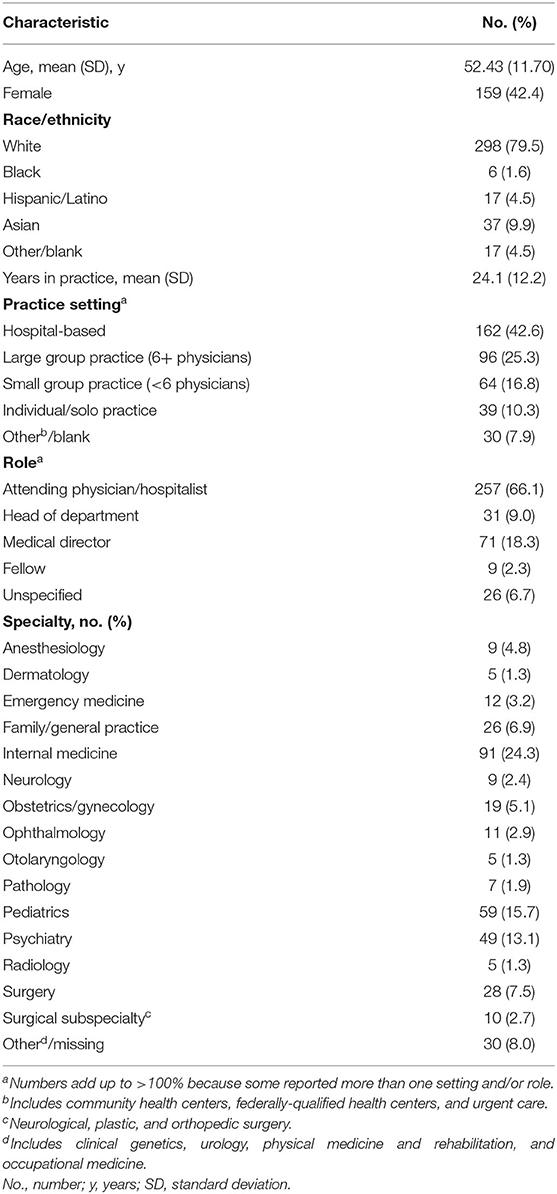 | Characteristic | No. (%) |
|---|---|
| Age, mean (SD), y | 52.43 (11.70) |
| Female | 159 (42.4) |
| **Race/ethnicity** | |
| White | 298 (79.5) |
| Black | 6 (1.6) |
| Hispanic/Latino | 17 (4.5) |
| Asian | 37 (9.9) |
| Other/blank | 17 (4.5) |
| Years in practice, mean (SD) | 24.1 (12.2) |
| **Practice setting**$^a$ | |
| Hospital-based | 162 (42.6) |
| Large group practice (6+ physicians) | 96 (25.3) |
| Small group practice (<6 physicians) | 64 (16.8) |
| Individual/solo practice | 39 (10.3) |
| Other$^b$/blank | 30 (7.9) |
| **Role**$^a$ | |
| Attending physician/hospitalist | 257 (66.1) |
| Head of department | 31 (9.0) |
| Medical director | 71 (18.3) |
| Fellow | 9 (2.3) |
| Unspecified | 26 (6.7) |
| **Specialty, no. (%)** | |
| Anesthesiology | 9 (4.8) |
| Dermatology | 5 (1.3) |
| Emergency medicine | 12 (3.2) |
| Family/general practice | 26 (6.9) |
| Internal medicine | 91 (24.3) |
| Neurology | 9 (2.4) |
| Obstetrics/gynecology | 19 (5.1) |
| Ophthalmology | 11 (2.9) |
| Otolaryngology | 5 (1.3) |
| Pathology | 7 (1.9) |
| Pediatrics | 59 (15.7) |
| Psychiatry | 49 (13.1) |
| Radiology | 5 (1.3) |
| Surgery | 28 (7.5) |
| Surgical subspecialty$^c$ | 10 (2.7) |
| Other$^d$/missing | 30 (8.0) |

$^a$Numbers add up to >100% because some reported more than one setting and/or role.
$^b$Includes community health centers, federally-qualified health centers, and urgent care.
$^c$Neurological, plastic, and orthopedic surgery.
$^d$Includes clinical genetics, urology, physical medicine and rehabilitation, and occupational medicine.
No., number; y, years; SD, standard deviation.